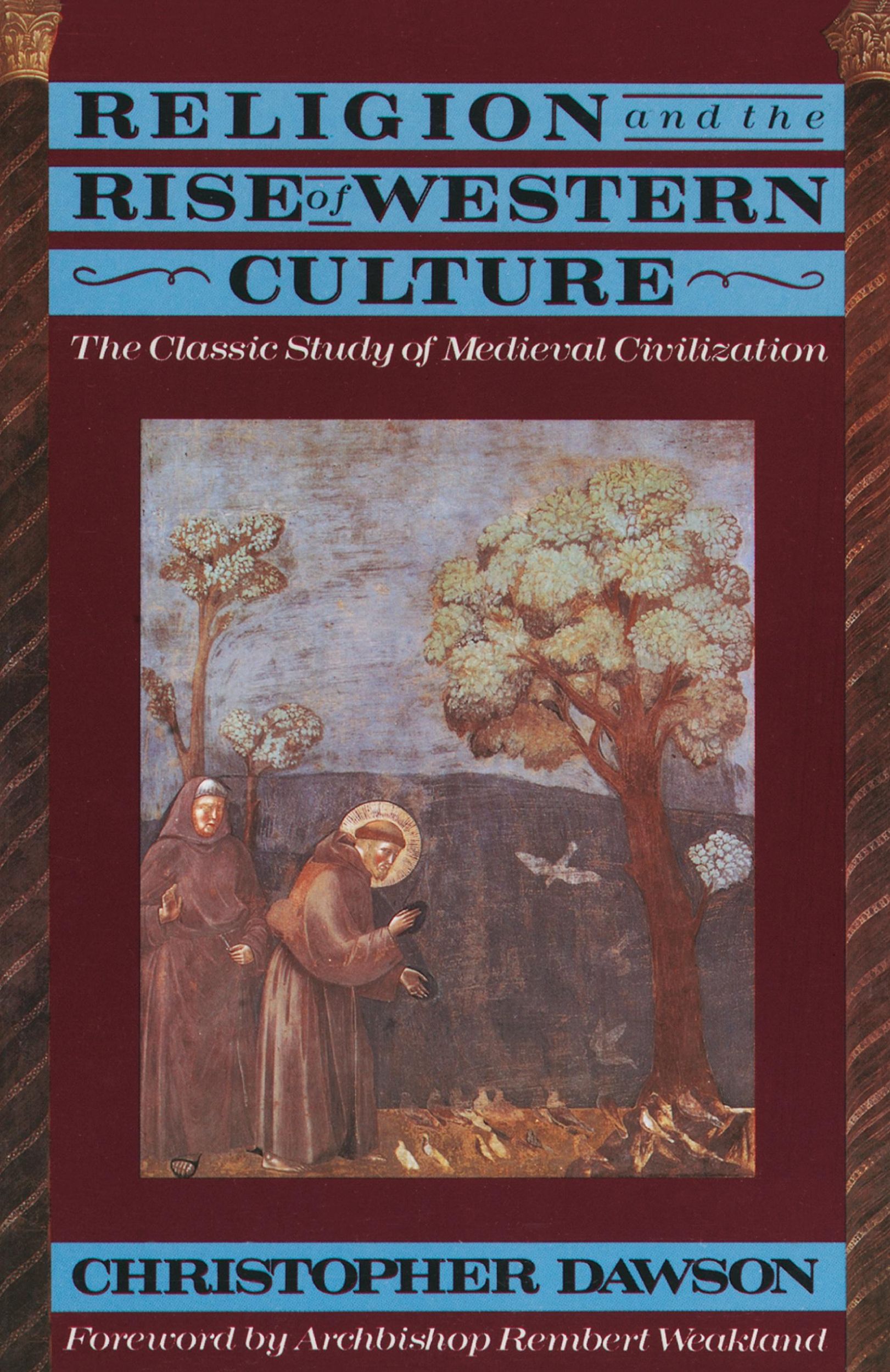 RELIGION and the RISE of WESTERN CULTURE

The Classic Study of Medieval Civilization

CHRISTOPHER DAWSON

Foreword by Archbishop Rembert Weakland